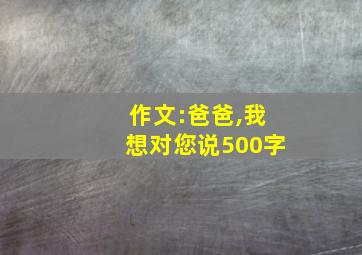 作文:爸爸,我想对您说500字